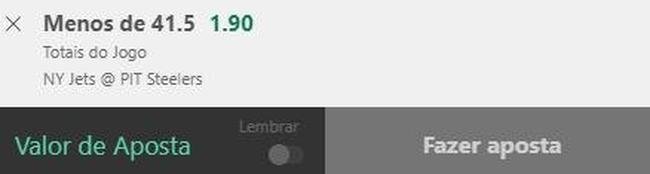 Menos de 41.5 1.90
Totais do Jogo
NY Jets @ PIT Steelers

Valor de Aposta
Lembrar
Fazer aposta